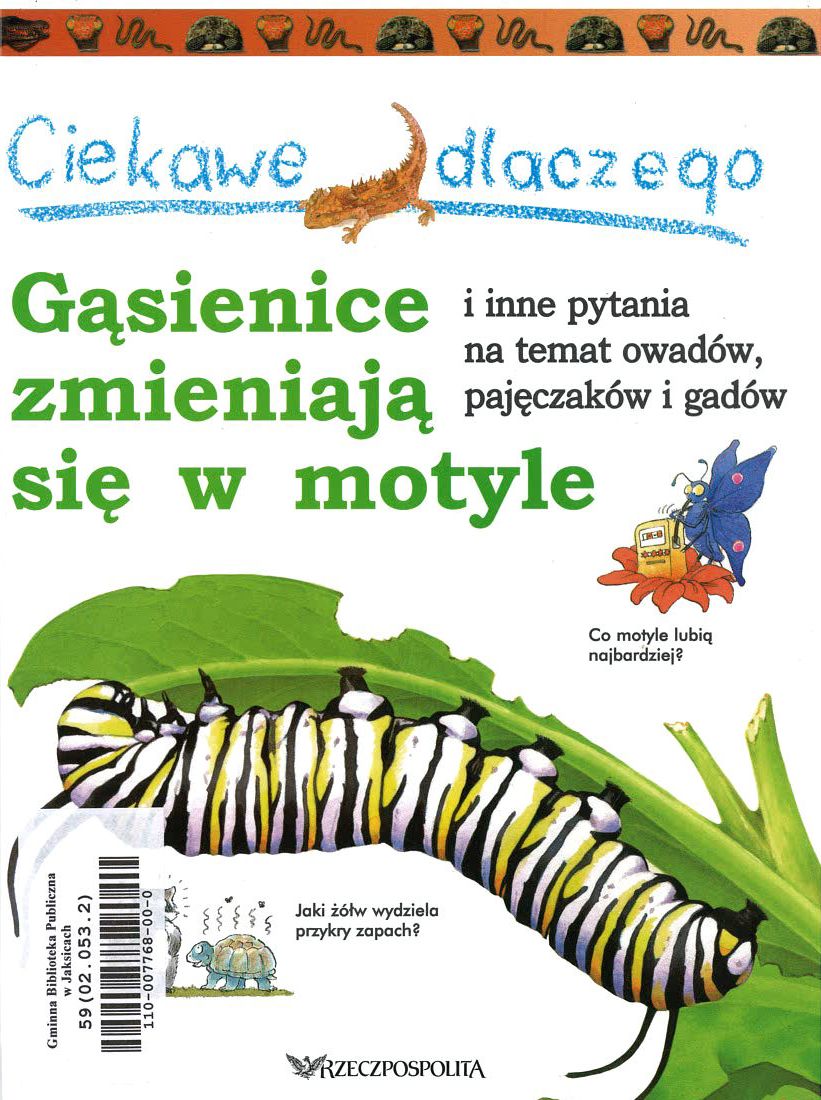 Ciekawe dlaczego

Gąsienice zmieniają się w motyle

i inne pytania na temat owadów, pajęczaków i gadów

Co motyle lubią najbardziej?

Jaki żółw wydziela przykry zapach?

Gminna Biblioteka Publiczna w Jaksicach

59(02.053.2)

110-007768-00-0

RZECZPOSPOLITA